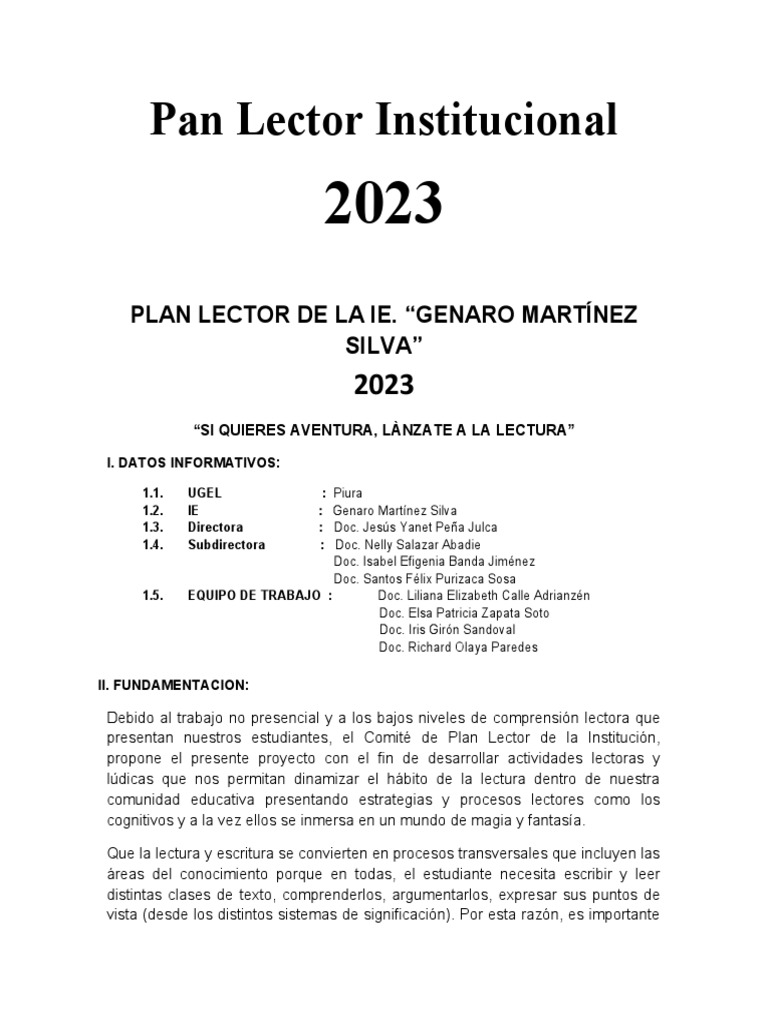 Pan Lector Institucional

2023

PLAN LECTOR DE LA IE. “GENARO MARTÍNEZ SILVA”

2023

“SI QUIERES AVENTURA, LÀNZATE A LA LECTURA”

I. DATOS INFORMATIVOS:

1.1. UGEL : Piura
1.2. IE : Genaro Martínez Silva
1.3. Directora : Doc. Jesús Yanet Peña Julca
1.4. Subdirectora : Doc. Nelly Salazar Abadie
Doc. Isabel Efigenia Banda Jiménez
Doc. Santos Félix Purizaca Sosa
1.5. EQUIPO DE TRABAJO : Doc. Liliana Elizabeth Calle Adrianzén
Doc. Elsa Patricia Zapata Soto
Doc. Iris Girón Sandoval
Doc. Richard Olaya Paredes

II. FUNDAMENTACION:

Debido al trabajo no presencial y a los bajos niveles de comprensión lectora que presentan nuestros estudiantes, el Comité de Plan Lector de la Institución, propone el presente proyecto con el fin de desarrollar actividades lectoras y lúdicas que nos permitan dinamizar el hábito de la lectura dentro de nuestra comunidad educativa presentando estrategias y procesos lectores como los cognitivos y a la vez ellos se inmersa en un mundo de magia y fantasía.

Que la lectura y escritura se convierten en procesos transversales que incluyen las áreas del conocimiento porque en todas, el estudiante necesita escribir y leer distintas clases de texto, comprenderlos, argumentarlos, expresar sus puntos de vista (desde los distintos sistemas de significación). Por esta razón, es importante